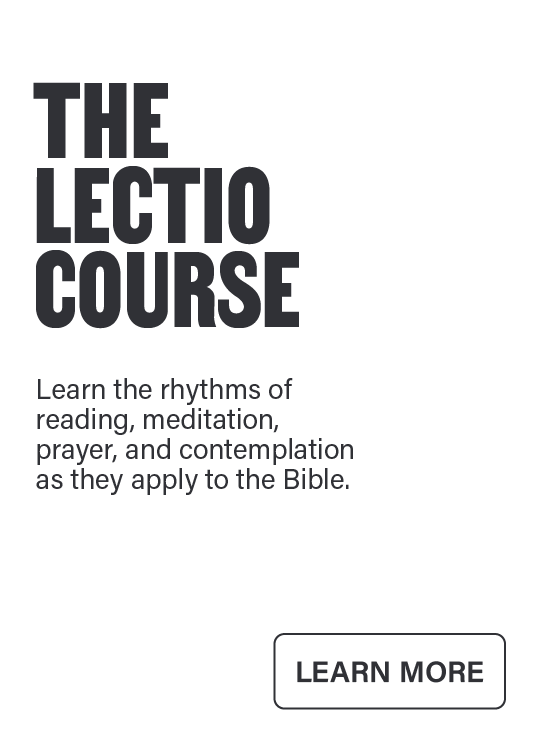 THE LECTIO COURSE

Learn the rhythms of reading, meditation, prayer, and contemplation as they apply to the Bible.

LEARN MORE